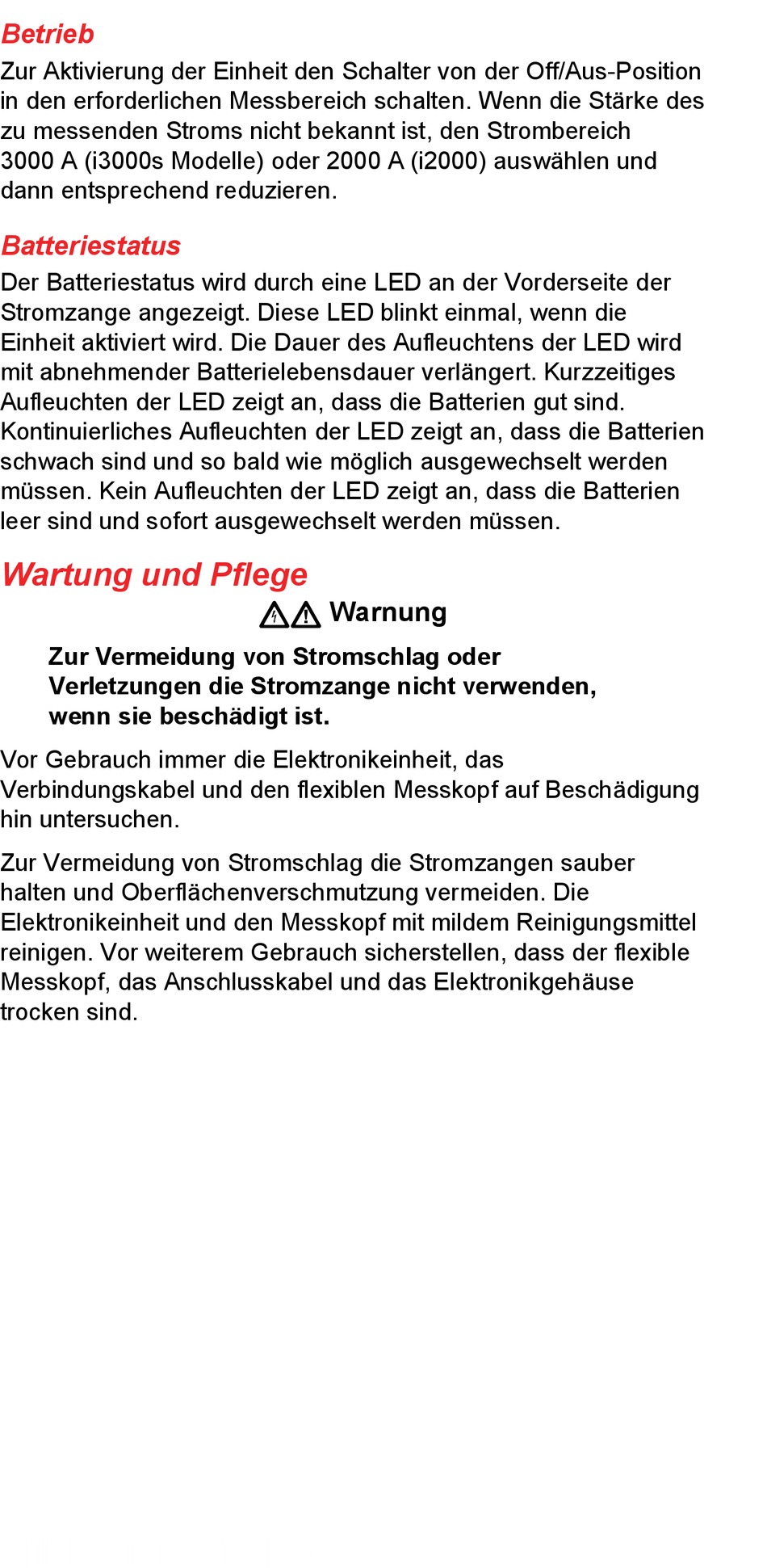 Betrieb

Zur Aktivierung der Einheit den Schalter von der Off/Aus-Position in den erforderlichen Messbereich schalten. Wenn die Stärke des zu messenden Stroms nicht bekannt ist, den Strombereich 3000 A (i3000s Modelle) oder 2000 A (i2000) auswählen und dann entsprechend reduzieren.

Batteriestatus

Der Batteriestatus wird durch eine LED an der Vorderseite der Stromzange angezeigt. Diese LED blinkt einmal, wenn die Einheit aktiviert wird. Die Dauer des Aufleuchtens der LED wird mit abnehmender Batterielebensdauer verlängert. Kurzzeitiges Aufleuchten der LED zeigt an, dass die Batterien gut sind. Kontinuierliches Aufleuchten der LED zeigt an, dass die Batterien schwach sind und so bald wie möglich ausgewechselt werden müssen. Kein Aufleuchten der LED zeigt an, dass die Batterien leer sind und sofort ausgewechselt werden müssen.

Wartung und Pflege

Warnung

Zur Vermeidung von Stromschlag oder Verletzungen die Stromzange nicht verwenden, wenn sie beschädigt ist.

Vor Gebrauch immer die Elektronikeinheit, das Verbindungskabel und den flexiblen Messkopf auf Beschädigung hin untersuchen.

Zur Vermeidung von Stromschlag die Stromzangen sauber halten und Oberflächenverschmutzung vermeiden. Die Elektronikeinheit und den Messkopf mit mildem Reinigungsmittel reinigen. Vor weiterem Gebrauch sicherstellen, dass der flexible Messkopf, das Anschlusskabel und das Elektronikgehäuse trocken sind.